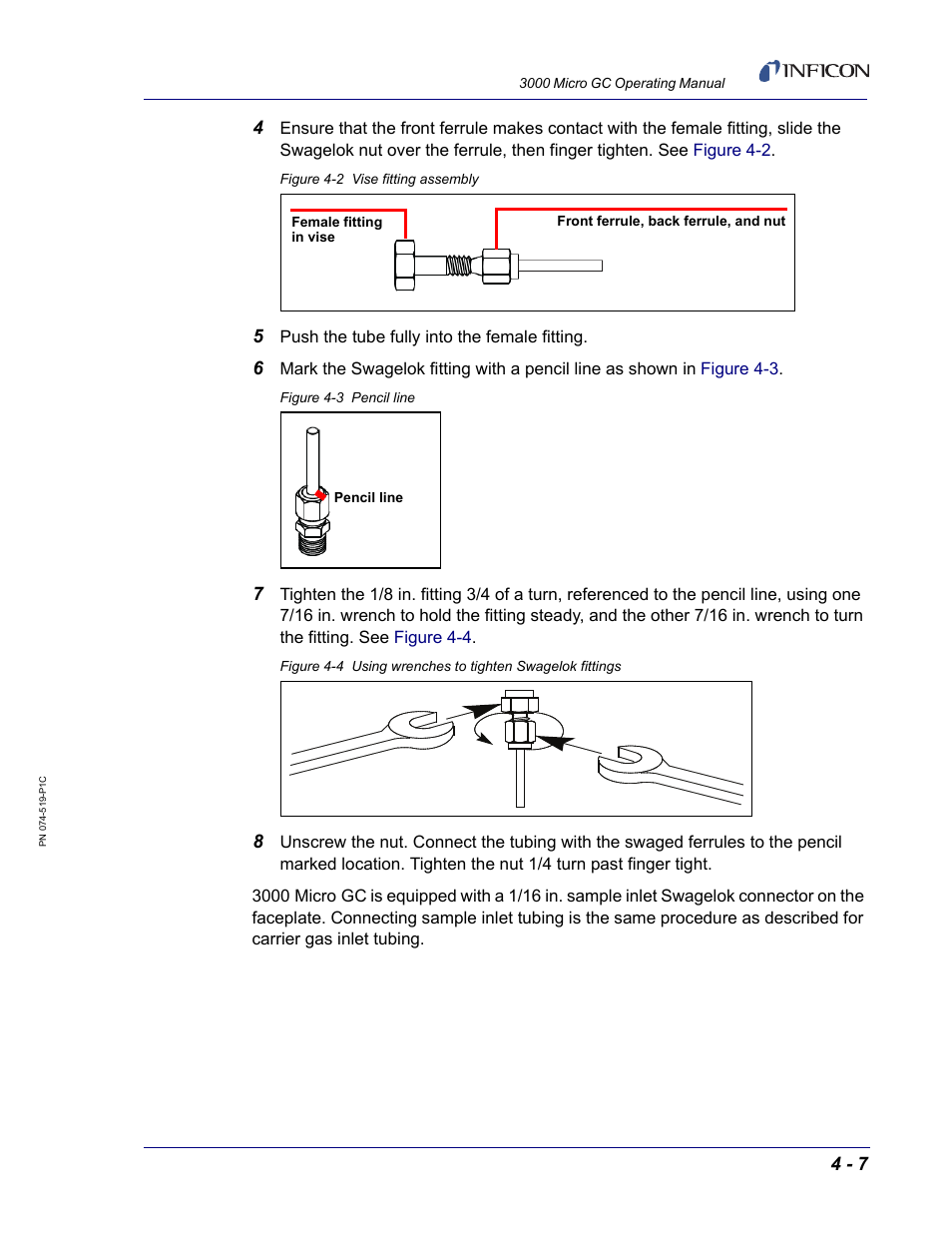 3000 Micro GC Operating Manual

INFICON

4 Ensure that the front ferrule makes contact with the female fitting, slide the Swagelok nut over the ferrule, then finger tighten. See Figure 4-2.

Figure 4-2 Vise fitting assembly

Female fitting in vise

Front ferrule, back ferrule, and nut

5 Push the tube fully into the female fitting.

6 Mark the Swagelok fitting with a pencil line as shown in Figure 4-3.

Figure 4-3 Pencil line

Pencil line

7 Tighten the 1/8 in. fitting 3/4 of a turn, referenced to the pencil line, using one 7/16 in. wrench to hold the fitting steady, and the other 7/16 in. wrench to turn the fitting. See Figure 4-4.

Figure 4-4 Using wrenches to tighten Swagelok fittings

8 Unscrew the nut. Connect the tubing with the swaged ferrules to the pencil marked location. Tighten the nut 1/4 turn past finger tight.

3000 Micro GC is equipped with a 1/16 in. sample inlet Swagelok connector on the faceplate. Connecting sample inlet tubing is the same procedure as described for carrier gas inlet tubing.

PN 074-519-P1C

4 - 7